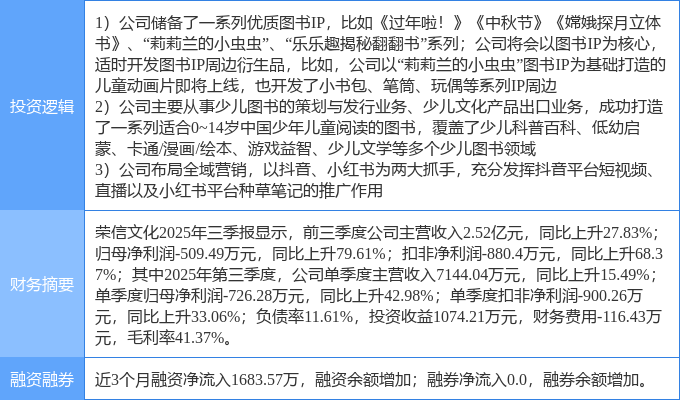 投资逻辑

1）公司储备了一系列优质图书IP，比如《过年啦！》《中秋节》《嫦娥探月立体书》、“莉莉兰的小虫虫”、“乐乐趣揭秘翻翻书”系列；公司将会以图书IP为核心，适时开发图书IP周边衍生品，比如，公司以“莉莉兰的小虫虫”图书IP为基础打造的儿童动画片即将上线，也开发了小书包、笔筒、玩偶等系列IP周边
2）公司主要从事少儿图书的策划与发行业务、少儿文化产品出口业务，成功打造了一系列适合0~14岁中国少年儿童阅读的图书，覆盖了少儿科普百科、低幼启蒙、卡通/漫画/绘本、游戏益智、少儿文学等多个少儿图书领域
3）公司布局全域营销，以抖音、小红书为两大抓手，充分发挥抖音平台短视频、直播以及小红书平台种草笔记的推广作用

财务摘要

荣信文化2025年三季报显示，前三季度公司主营收入2.52亿元，同比上升27.83%；归母净利润-509.49万元，同比上升79.61%；扣非净利润-880.4万元，同比上升68.37%；其中2025年第三季度，公司单季度主营收入7144.04万元，同比上升15.49%；单季度归母净利润-726.28万元，同比上升42.98%；单季度扣非净利润-900.26万元，同比上升33.06%；负债率11.61%，投资收益1074.21万元，财务费用-116.43万元，毛利率41.37%。

融资融券

近3个月融资净流入1683.57万，融资余额增加；融券净流入0.0，融券余额增加。